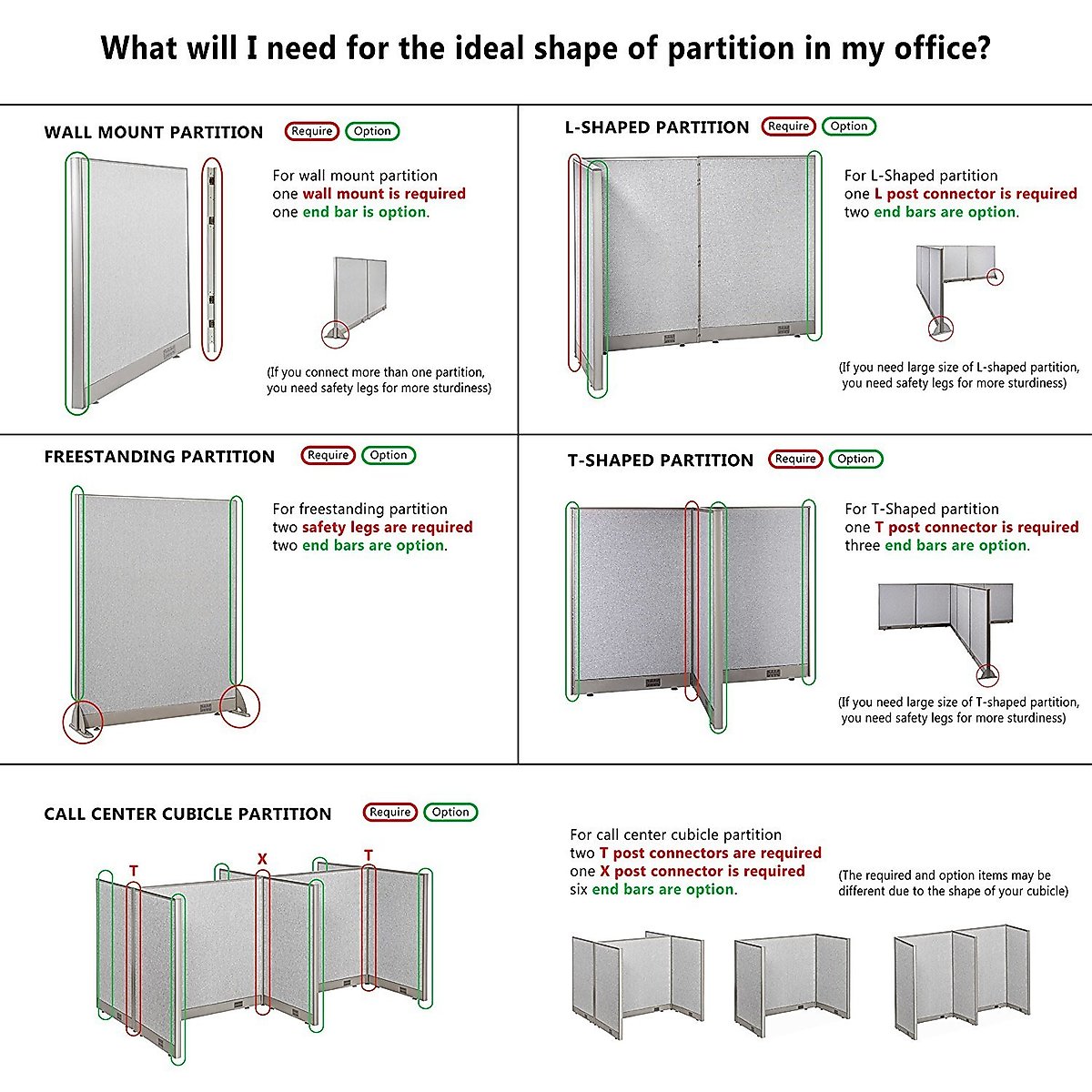 What will I need for the ideal shape of partition in my office?

WALL MOUNT PARTITION Require Option

For wall mount partition one wall mount is required one end bar is option.

(If you connect more than one partition, you need safety legs for more sturdiness)

L-SHAPED PARTITION Require Option

For L-Shaped partition one L post connector is required two end bars are option.

(If you need large size of L-shaped partition, you need safety legs for more sturdiness)

FREESTANDING PARTITION Require Option

For freestanding partition two safety legs are required two end bars are option.

T-SHAPED PARTITION Require Option

For T-Shaped partition one T post connector is required three end bars are option.

(If you need large size of T-shaped partition, you need safety legs for more sturdiness)

CALL CENTER CUBICLE PARTITION Require Option

T X T

For call center cubicle partition two T post connectors are required one X post connector is required six end bars are option.

(The required and option items may be different due to the shape of your cubicle)